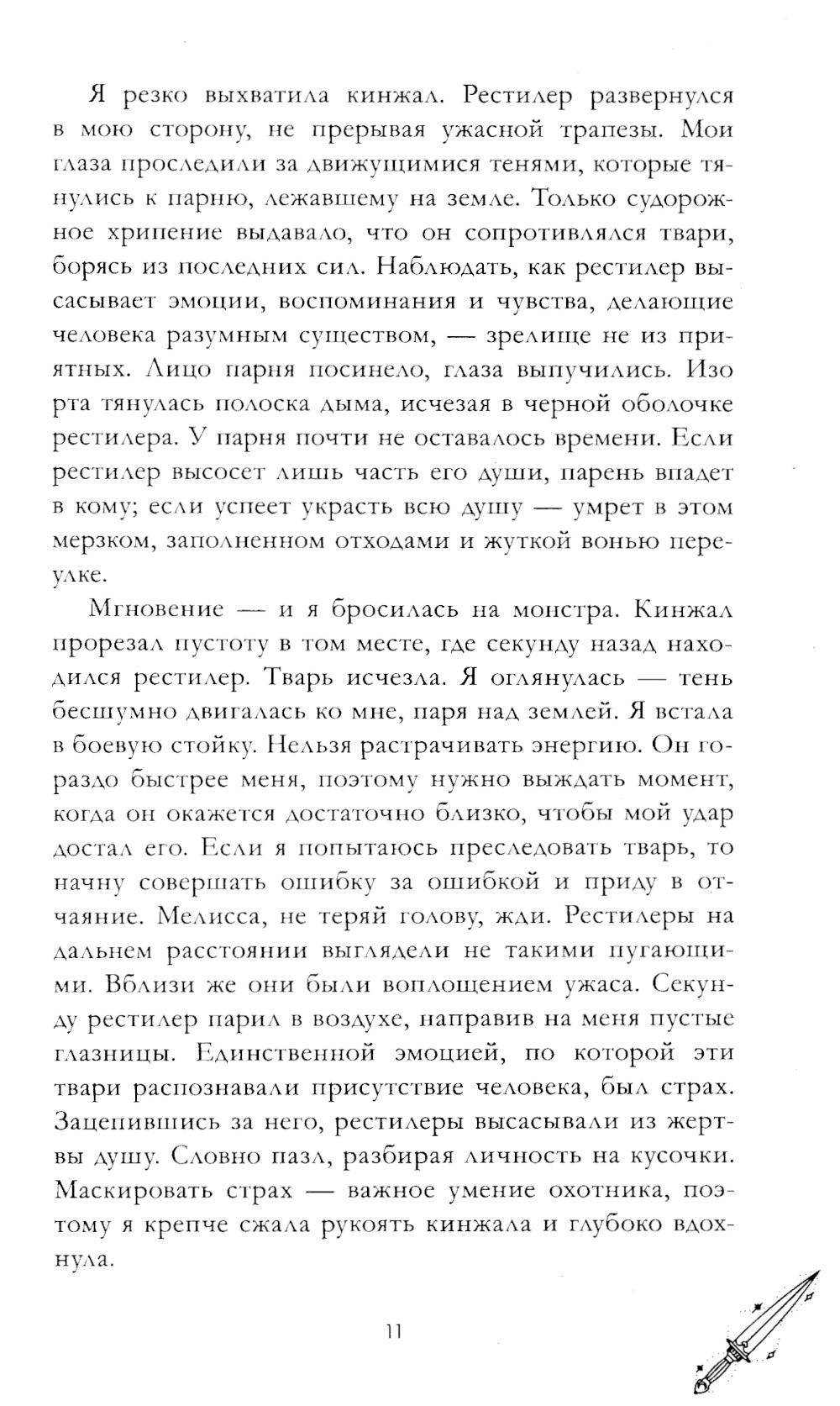 Я резко выхватила кинжал. Рестилер развернулся в мою сторону, не прерывая ужасной трапезы. Мои глаза проследили за движущимися тенями, которые тянулись к парню, лежавшему на земле. Только судорожное хрипение выдавало, что он сопротивлялся твари, борясь из последних сил. Наблюдать, как рестилер высасывает эмоции, воспоминания и чувства, делающие человека разумным существом, — зрелище не из приятных. Лицо парня посинело, глаза выпучились. Изо рта тянулась полоска дыма, исчезая в черной оболочке рестилера. У парня почти не оставалось времени. Если рестилер высосет лишь часть его души, парень впадет в кому; если успеет украсть всю душу — умрет в этом мерзком, заполненном отходами и жуткой вонью переулке.

Мгновение — и я бросилась на монстра. Кинжал прорезал пустоту в том месте, где секунду назад находился рестилер. Тварь исчезла. Я оглянулась — тень бесшумно двигалась ко мне, паря над землей. Я встала в боевую стойку. Нельзя растрачивать энергию. Он гораздо быстрее меня, поэтому нужно выждать момент, когда он окажется достаточно близко, чтобы мой удар достал его. Если я попытаюсь преследовать тварь, то начну совершать ошибку за ошибкой и приду в отчаяние. Мелисса, не теряй голову, жди. Рестилеры на дальнем расстоянии выглядели не такими пугающими. Вблизи же они были воплощением ужаса. Секунду рестилер парил в воздухе, направив на меня пустые глазницы. Единственной эмоцией, по которой эти твари распознавали присутствие человека, был страх. Зацепившись за него, рестилеры высасывали из жертвы душу. Словно пазл, разбирая личность на кусочки. Маскировать страх — важное умение охотника, поэтому я крепче сжала рукоять кинжала и глубоко вдохнула.

11